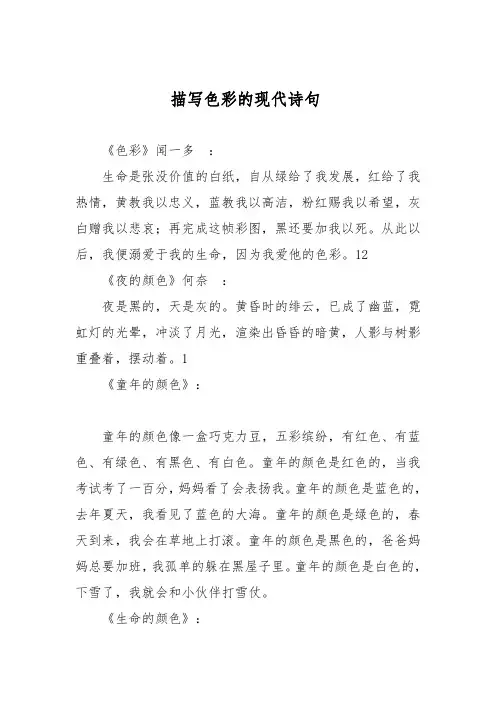 描写色彩的现代诗句

《色彩》闻一多 ：

生命是张没价值的白纸，自从绿给了我发展，红给了我热情，黄教我以忠义，蓝教我以高洁，粉红赐我以希望，灰白赠我以悲哀；再完成这帧彩图，黑还要加我以死。从此以后，我便溺爱于我的生命，因为我爱他的色彩。12

《夜的颜色》何奈 ：

夜是黑的，天是灰的。黄昏时的绯云，已成了幽蓝，霓虹灯的光晕，冲淡了月光，渲染出昏昏的暗黄，人影与树影重叠着，摆动着。1

《童年的颜色》：

童年的颜色像一盒巧克力豆，五彩缤纷，有红色、有蓝色、有绿色、有黑色、有白色。童年的颜色是红色的，当我考试考了一百分，妈妈看了会表扬我。童年的颜色是蓝色的，去年夏天，我看见了蓝色的大海。童年的颜色是绿色的，春天到来，我会在草地上打滚。童年的颜色是黑色的，爸爸妈妈总要加班，我孤单的躲在黑屋子里。童年的颜色是白色的，下雪了，我就会和小伙伴打雪仗。

《生命的颜色》：